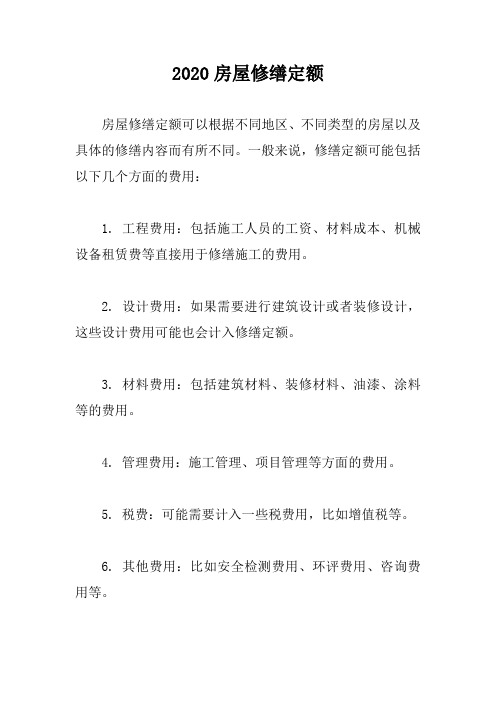 2020 房屋修缮定额

房屋修缮定额可以根据不同地区、不同类型的房屋以及具体的修缮内容而有所不同。一般来说，修缮定额可能包括以下几个方面的费用：

1. 工程费用：包括施工人员的工资、材料成本、机械设备租赁费等直接用于修缮施工的费用。

2. 设计费用：如果需要进行建筑设计或者装修设计，这些设计费用可能也会计入修缮定额。

3. 材料费用：包括建筑材料、装修材料、油漆、涂料等的费用。

4. 管理费用：施工管理、项目管理等方面的费用。

5. 税费：可能需要计入一些税费用，比如增值税等。

6. 其他费用：比如安全检测费用、环评费用、咨询费用等。